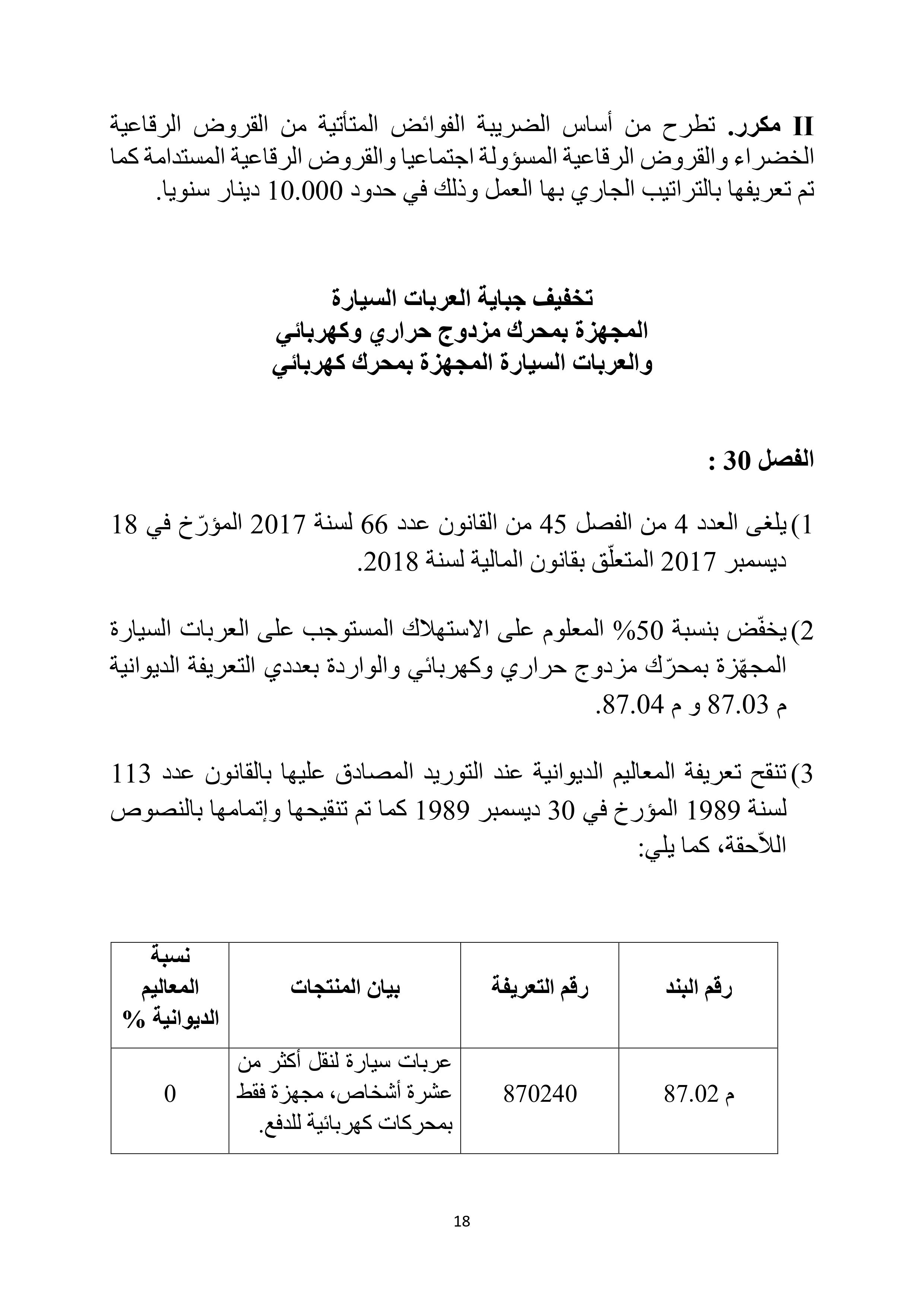 II مكرر. تطرح من أساس الضريبة الفوائض المتأتية من القروض الرقاعية الخضراء والقروض الرقاعية المسؤولة اجتماعيا والقروض الرقاعية المستدامة كما تم تعريفها بالتراتيب الجاري بها العمل وذلك في حدود 10.000 دينار سنويا.

تخفيف جباية العربات السيارة
المجهزة بمحرك مزدوج حراري وكهربائي
والعربات السيارة المجهزة بمحرك كهربائي

الفصل 30 :

1) يلغى العدد 4 من الفصل 45 من القانون عدد 66 لسنة 2017 المؤرّخ في 18 ديسمبر 2017 المتعلّق بقانون المالية لسنة 2018.

2) يخفّض بنسبة 50% المعلوم على الاستهلاك المستوجب على العربات السيارة المجهّزة بمحرّك مزدوج حراري وكهربائي والواردة بعددي التعريفة الديوانية م 87.03 و م 87.04.

3) تنقح تعريفة المعاليم الديوانية عند التوريد المصادق عليها بالقانون عدد 113 لسنة 1989 المؤرخ في 30 ديسمبر 1989 كما تم تنقيحها وإتمامها بالنصوص اللاّحقة، كما يلي:

| رقم البند | رقم التعريفة | بيان المنتجات | نسبة المعاليم الديوانية % |
|---|---|---|---|
| م 87.02 | 870240 | عربات سيارة لنقل أكثر من عشرة أشخاص، مجهزة فقط بمحركات كهربائية للدفع. | 0 |

18